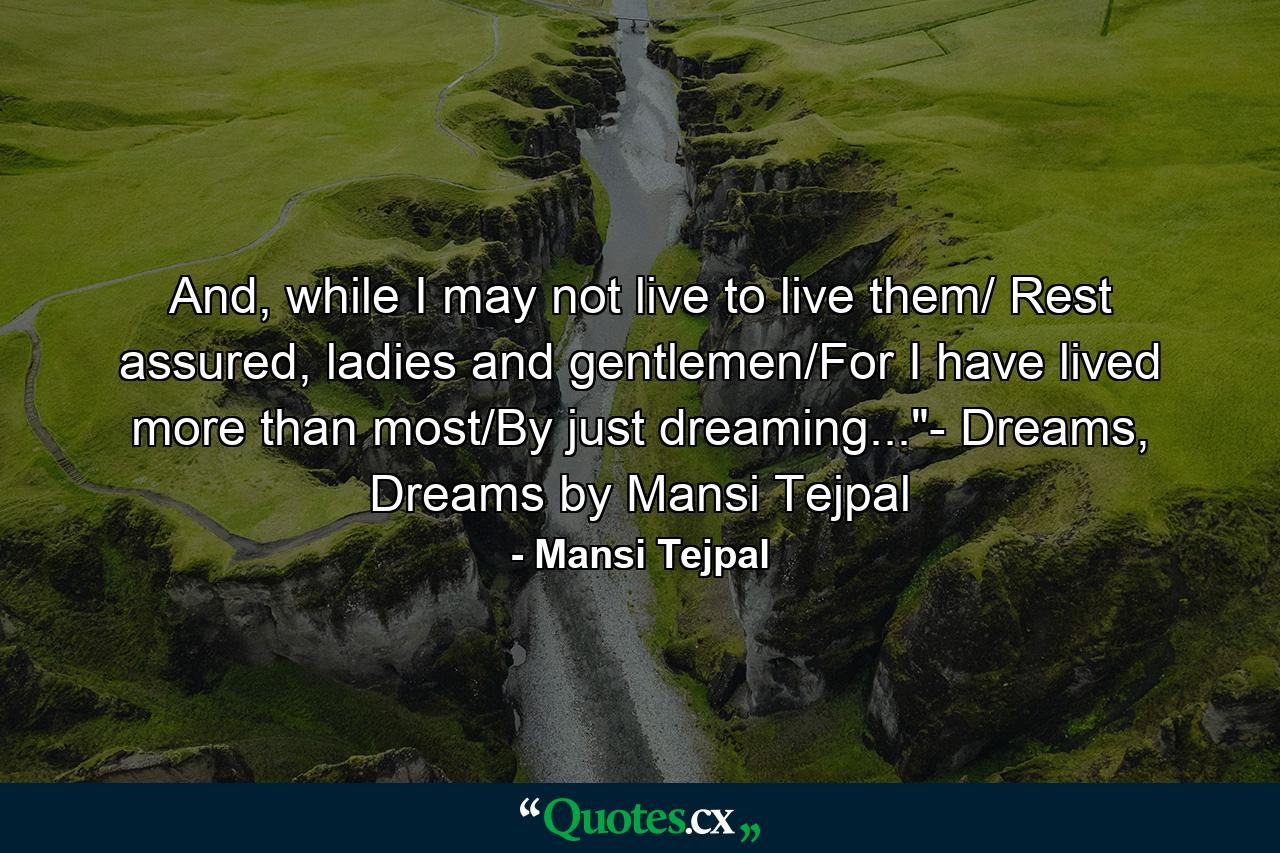 And, while I may not live to live them/ Rest assured, ladies and gentlemen/For I have lived more than most/By just dreaming..."- Dreams, Dreams by Mansi Tejpal

- Mansi Tejpal

“Quotes.cx„